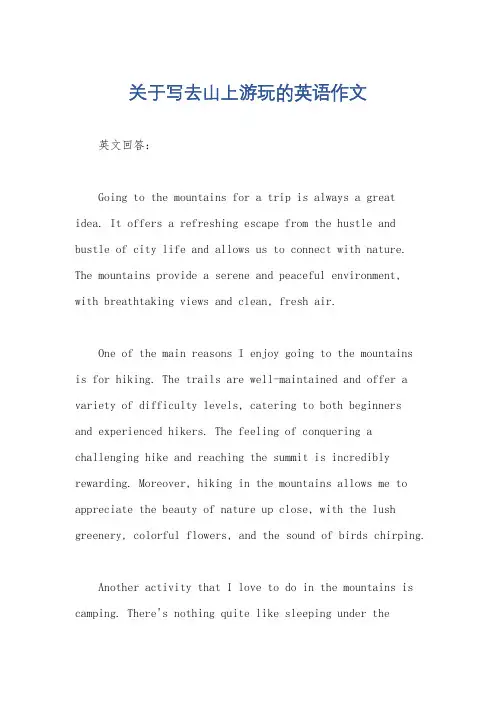 关于写去山上游玩的英语作文

英文回答：

Going to the mountains for a trip is always a great idea. It offers a refreshing escape from the hustle and bustle of city life and allows us to connect with nature. The mountains provide a serene and peaceful environment, with breathtaking views and clean, fresh air.

One of the main reasons I enjoy going to the mountains is for hiking. The trails are well-maintained and offer a variety of difficulty levels, catering to both beginners and experienced hikers. The feeling of conquering a challenging hike and reaching the summit is incredibly rewarding. Moreover, hiking in the mountains allows me to appreciate the beauty of nature up close, with the lush greenery, colorful flowers, and the sound of birds chirping.

Another activity that I love to do in the mountains is camping. There's nothing quite like sleeping under the